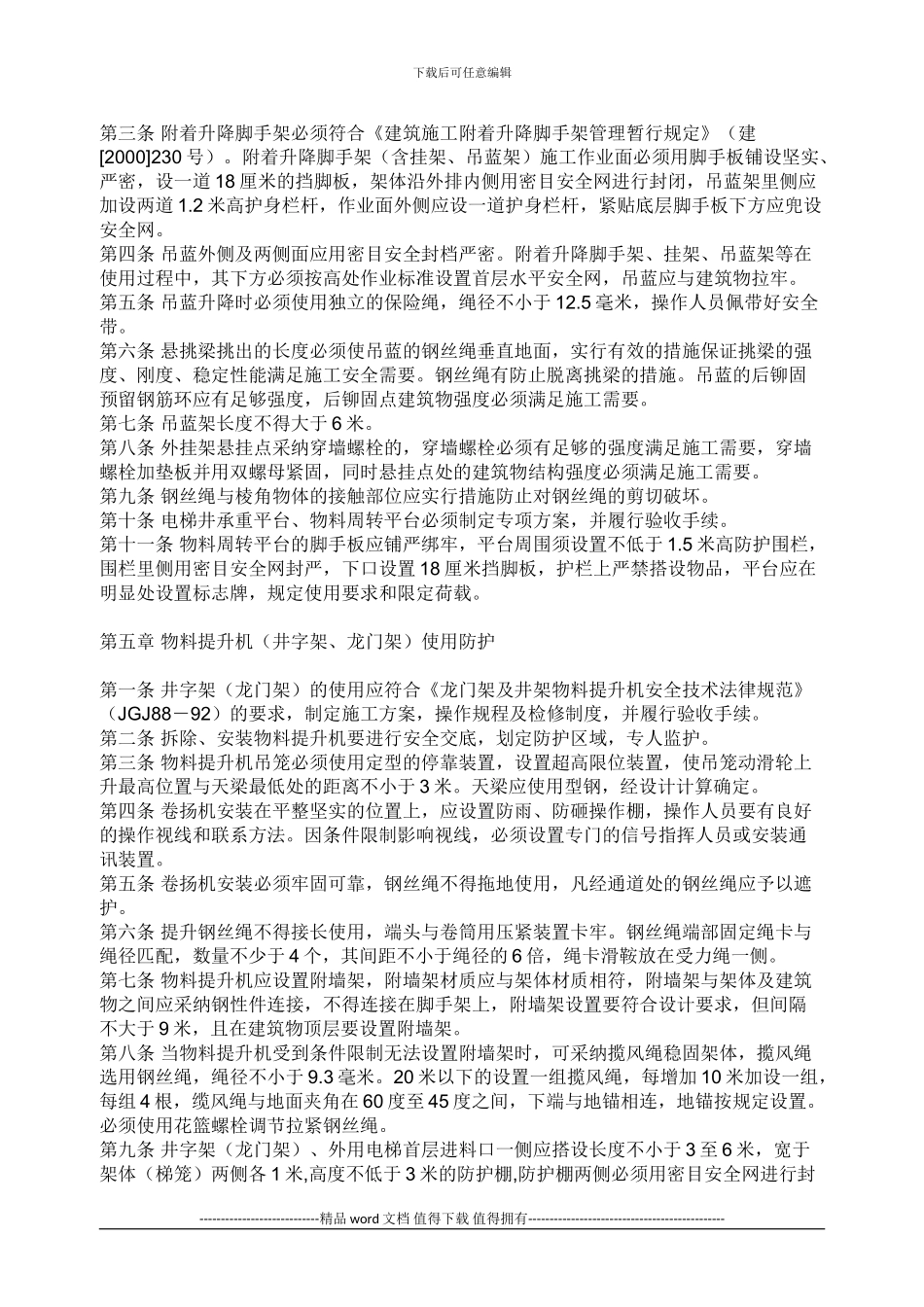 下载后可任意编辑

第三条 附着升降脚手架必须符合《建筑施工附着升降脚手架管理暂行规定》（建[2000]230 号）。附着升降脚手架（含挂架、吊蓝架）施工作业面必须用脚手板铺设坚实、严密，设一道 18 厘米的挡脚板，架体沿外排内侧用密目安全网进行封闭，吊蓝架里侧应加设两道 1.2 米高护身栏杆，作业面外侧应设一道护身栏杆，紧贴底层脚手板下方应兜设安全网。
第四条 吊蓝外侧及两侧面应用密目安全封档严密。附着升降脚手架、挂架、吊蓝架等在使用过程中，其下方必须按高处作业标准设置首层水平安全网，吊蓝应与建筑物拉牢。
第五条 吊蓝升降时必须使用独立的保险绳，绳径不小于 12.5 毫米，操作人员佩带好安全带。
第六条 悬挑梁挑出的长度必须使吊蓝的钢丝绳垂直地面，实行有效的措施保证挑梁的强度、刚度、稳定性能满足施工安全需要。钢丝绳有防止脱离挑梁的措施。吊蓝的后铆固预留钢筋环应有足够强度，后铆固点建筑物强度必须满足施工需要。
第七条 吊蓝架长度不得大于 6 米。
第八条 外挂架悬挂点采纳穿墙螺栓的，穿墙螺栓必须有足够的强度满足施工需要，穿墙螺栓加垫板并用双螺母紧固，同时悬挂点处的建筑物结构强度必须满足施工需要。
第九条 钢丝绳与棱角物体的接触部位应实行措施防止对钢丝绳的剪切破坏。
第十条 电梯井承重平台、物料周转平台必须制定专项方案，并履行验收手续。
第十一条 物料周转平台的脚手板应铺严绑牢，平台周围须设置不低于 1.5 米高防护围栏，围栏里侧用密目安全网封严，下口设置 18 厘米挡脚板，护栏上严禁搭设物品，平台应在明显处设置标志牌，规定使用要求和限定荷载。

第五章 物料提升机（井字架、龙门架）使用防护

第一条 井字架（龙门架）的使用应符合《龙门架及井架物料提升机安全技术法律规范》（JGJ88－92）的要求，制定施工方案，操作规程及检修制度，并履行验收手续。
第二条 拆除、安装物料提升机要进行安全交底，划定防护区域，专人监护。
第三条 物料提升机吊笼必须使用定型的停靠装置，设置超高限位装置，使吊笼动滑轮上升最高位置与天梁最低处的距离不小于 3 米。天梁应使用型钢，经设计计算确定。
第四条 卷扬机安装在平整坚实的位置上，应设置防雨、防砸操作棚，操作人员要有良好的操作视线和联系方法。因条件限制影响视线，必须设置专门的信号指挥人员或安装通讯装置。
第五条 卷扬机安装必须牢固可靠，钢丝绳不得拖地使用，凡经通道处的钢丝绳应予以遮护。
第六条 提升钢丝绳不得接长使用，端头与卷筒用压紧装置卡牢。钢丝绳端部固定绳卡与绳径匹配，数量不少于 4 个，其间距不小于绳径的 6 倍，绳卡滑鞍放在受力绳一侧。
第七条 物料提升机应设置附墙架，附墙架材质应与架体材质相符，附墙架与架体及建筑物之间应采纳钢性件连接，不得连接在脚手架上，附墙架设置要符合设计要求，但间隔不大于 9 米，且在建筑物顶层要设置附墙架。
第八条 当物料提升机受到条件限制无法设置附墙架时，可采纳揽风绳稳固架体，揽风绳选用钢丝绳，绳径不小于 9.3 毫米。20 米以下的设置一组揽风绳，每增加 10 米加设一组，每组 4 根，缆风绳与地面夹角在 60 度至 45 度之间，下端与地锚相连，地锚按规定设置。必须使用花篮螺栓调节拉紧钢丝绳。
第九条 井字架（龙门架）、外用电梯首层进料口一侧应搭设长度不小于 3 至 6 米，宽于架体（梯笼）两侧各 1 米,高度不低于 3 米的防护棚,防护棚两侧必须用密目安全网进行封

----------------------------精品 word 文档 值得下载 值得拥有----------------------------------------------